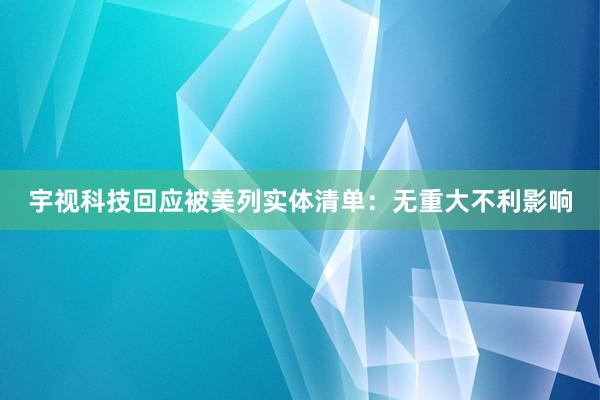 宇视科技回应被美列实体清单：无重大不利影响